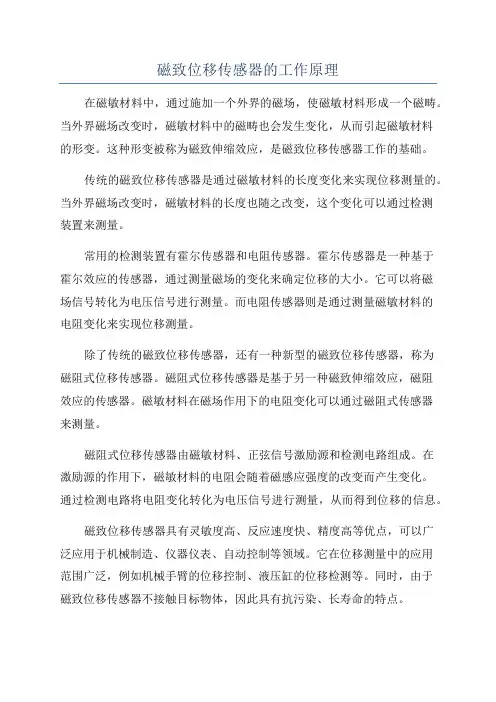 磁致位移传感器的工作原理

在磁敏材料中，通过施加一个外界的磁场，使磁敏材料形成一个磁畴。当外界磁场改变时，磁敏材料中的磁畴也会发生变化，从而引起磁敏材料的形变。这种形变被称为磁致伸缩效应，是磁致位移传感器工作的基础。

传统的磁致位移传感器是通过磁敏材料的长度变化来实现位移测量的。当外界磁场改变时，磁敏材料的长度也随之改变，这个变化可以通过检测装置来测量。

常用的检测装置有霍尔传感器和电阻传感器。霍尔传感器是一种基于霍尔效应的传感器，通过测量磁场的变化来确定位移的大小。它可以将磁场信号转化为电压信号进行测量。而电阻传感器则是通过测量磁敏材料的电阻变化来实现位移测量。

除了传统的磁致位移传感器，还有一种新型的磁致位移传感器，称为磁阻式位移传感器。磁阻式位移传感器是基于另一种磁致伸缩效应，磁阻效应的传感器。磁敏材料在磁场作用下的电阻变化可以通过磁阻式传感器来测量。

磁阻式位移传感器由磁敏材料、正弦信号激励源和检测电路组成。在激励源的作用下，磁敏材料的电阻会随着磁感应强度的改变而产生变化。通过检测电路将电阻变化转化为电压信号进行测量，从而得到位移的信息。

磁致位移传感器具有灵敏度高、反应速度快、精度高等优点，可以广泛应用于机械制造、仪器仪表、自动控制等领域。它在位移测量中的应用范围广泛，例如机械手臂的位移控制、液压缸的位移检测等。同时，由于磁致位移传感器不接触目标物体，因此具有抗污染、长寿命的特点。